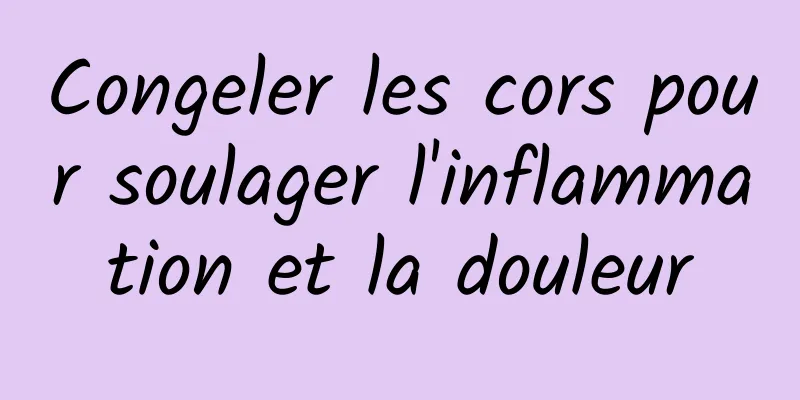 Congeler les cors pour soulager l'inflammation et la douleur